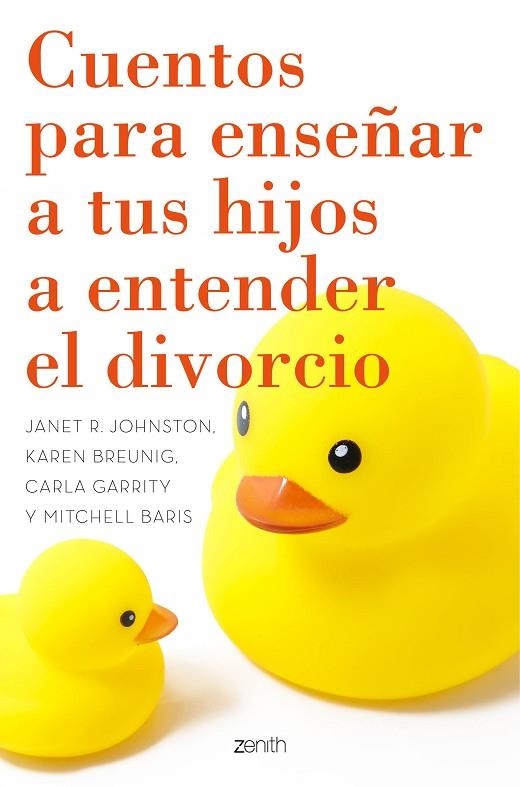 Cuentos para enseñar a tus hijos a entender el divorcio

JANET R. JOHNSTON, KAREN BREUNIG, CARLA GARRITY Y MITCHELL BARIS

zenith